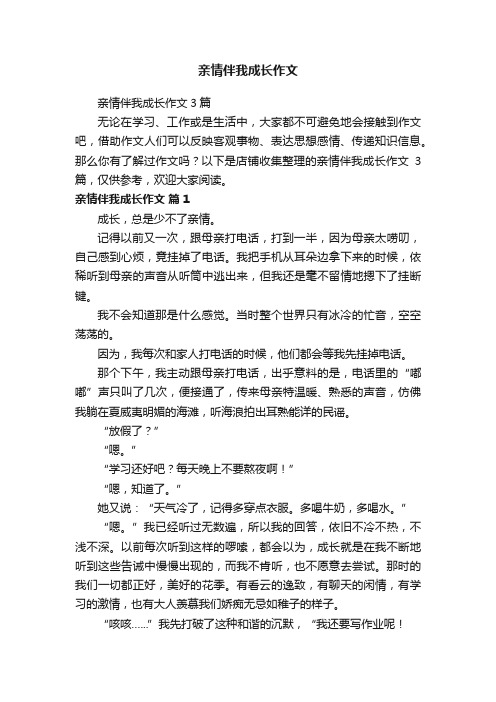 亲情伴我成长作文

亲情伴我成长作文 3 篇

无论在学习、工作或是生活中，大家都不可避免地会接触到作文吧，借助作文人们可以反映客观事物、表达思想感情、传递知识信息。那么你有了解过作文吗？以下是店铺收集整理的亲情伴我成长作文 3 篇，仅供参考，欢迎大家阅读。

亲情伴我成长作文 篇 1

成长，总是少不了亲情。

记得以前又一次，跟母亲打电话，打到一半，因为母亲太唠叨，自己感到心烦，竟挂掉了电话。我把手机从耳朵边拿下来的时候，依稀听到母亲的声音从听筒中逃出来，但我还是毫不留情地摁下了挂断键。

我不会知道那是什么感觉。当时整个世界只有冰冷的忙音，空空荡荡的。

因为，我每次和家人打电话的时候，他们都会等我先挂掉电话。

那个下午，我主动跟母亲打电话，出乎意料的是，电话里的“嘟嘟”声只叫了几次，便接通了，传来母亲特温暖、熟悉的声音，仿佛我躺在夏威夷明媚的海滩，听海浪拍出耳熟能详的民谣。

“放假了？”

“嗯。”

“学习还好吧？每天晚上不要熬夜啊！”

“嗯，知道了。”

她又说：“天气冷了，记得多穿点衣服。多喝牛奶，多喝水。”

“嗯。”我已经听过无数遍，所以我的回答，依旧不冷不热，不浅不深。以前每次听到这样的啰嗦，都会以为，成长就是在我不断地听到这些告诫中慢慢出现的，而我不肯听，也不愿意去尝试。那时的我们一切都正好，美好的花季。有看云的逸致，有聊天的闲情，有学习的激情，也有大人羡慕我们娇痴无忌如稚子的样子。

“咳咳……”我先打破了这种和谐的沉默，“我还要写作业呢！